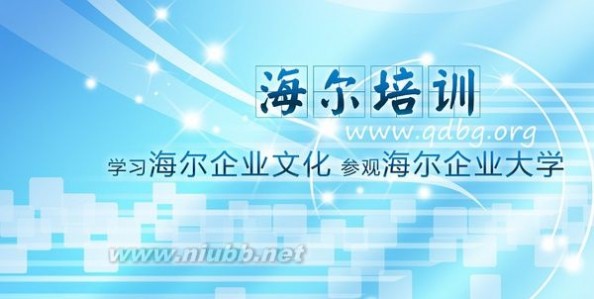 海尔培训
www.qdbg.org
学习海尔企业文化 参观海尔企业大学
www.niubb.net